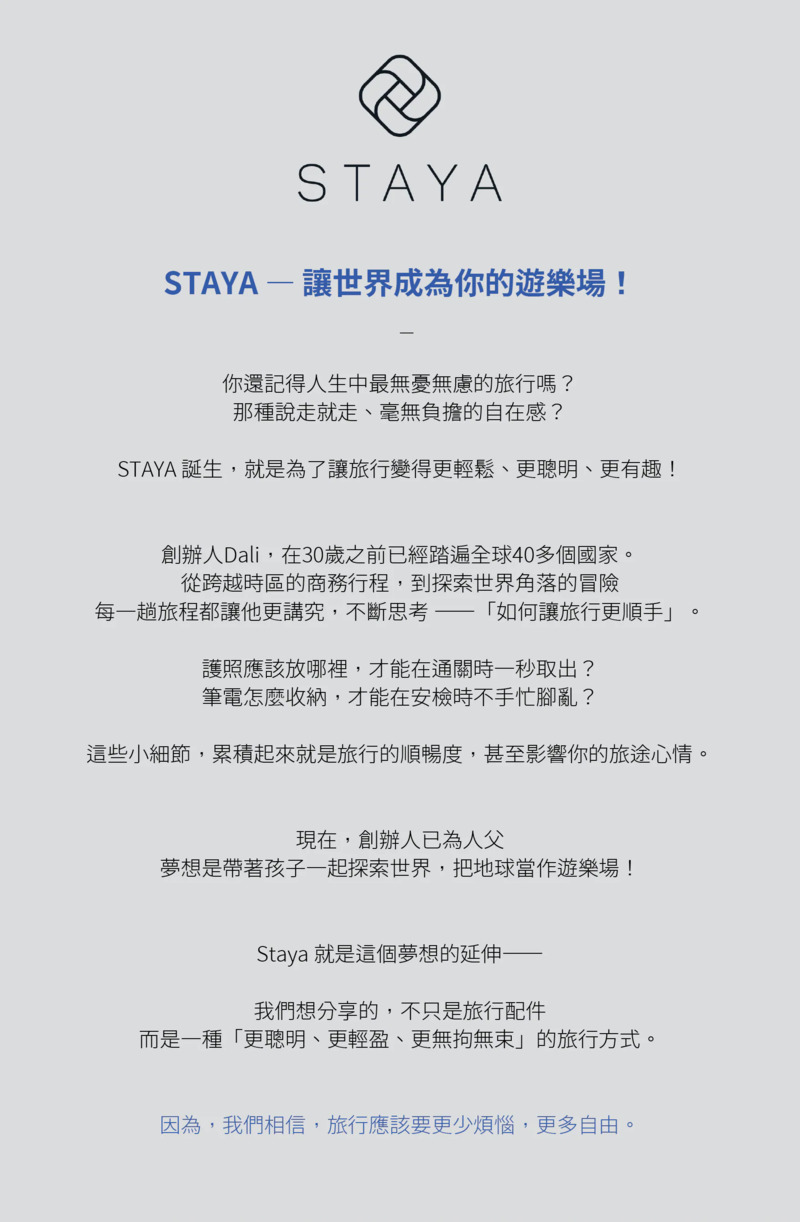 STAYA

STAYA — 讓世界成為你的遊樂場！

—

你還記得人生中最無憂無慮的旅行嗎？
那種說走就走、毫無負擔的自在感？

STAYA 誕生，就是為了讓旅行變得更輕鬆、更聰明、更有趣！

創辦人Dali，在30歲之前已經踏遍全球40多個國家。
從跨越時區的商務行程，到探索世界角落的冒險
每一趟旅程都讓他更講究，不斷思考 ——「如何讓旅行更順手」。

護照應該放哪裡，才能在通關時一秒取出？
筆電怎麼收納，才能在安檢時不手忙腳亂？

這些小細節，累積起來就是旅行的順暢度，甚至影響你的旅途心情。

現在，創辦人已為人父
夢想是帶著孩子一起探索世界，把地球當作遊樂場！

Staya 就是這個夢想的延伸——

我們想分享的，不只是旅行配件
而是一種「更聰明、更輕盈、更無拘無束」的旅行方式。

因為，我們相信，旅行應該要更少煩惱，更多自由。